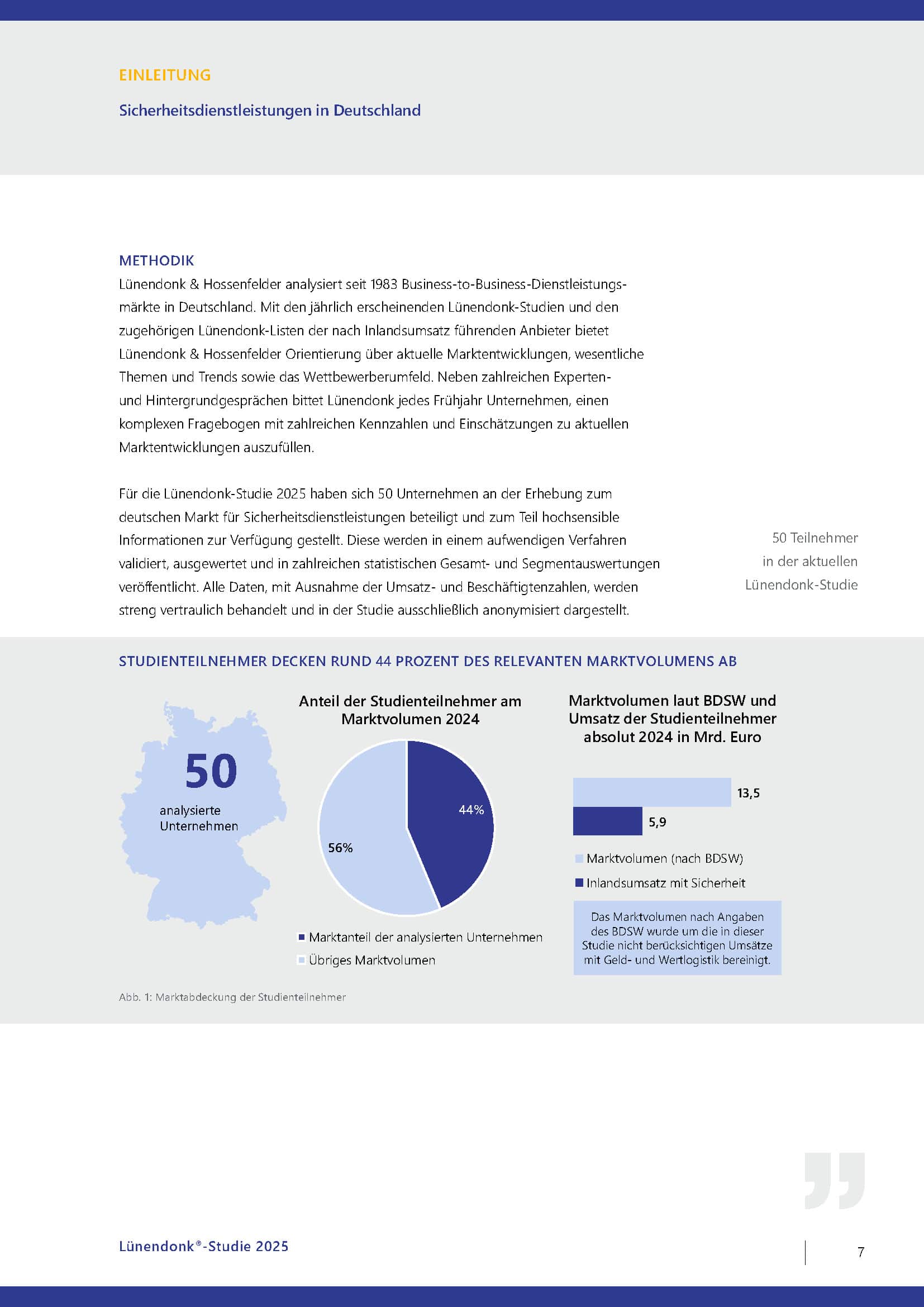 EINLEITUNG

Sicherheitsdienstleistungen in Deutschland

METHODIK
Lünendonk & Hossenfelder analysiert seit 1983 Business-to-Business-Dienstleistungsmärkte in Deutschland. Mit den jährlich erscheinenden Lünendonk-Studien und den zugehörigen Lünendonk-Listen der nach Inlandsumsatz führenden Anbieter bietet Lünendonk & Hossenfelder Orientierung über aktuelle Marktentwicklungen, wesentliche Themen und Trends sowie das Wettbewerberumfeld. Neben zahlreichen Experten- und Hintergrundgesprächen bittet Lünendonk jedes Frühjahr Unternehmen, einen komplexen Fragebogen mit zahlreichen Kennzahlen und Einschätzungen zu aktuellen Marktentwicklungen auszufüllen.

Für die Lünendonk-Studie 2025 haben sich 50 Unternehmen an der Erhebung zum deutschen Markt für Sicherheitsdienstleistungen beteiligt und zum Teil hochsensible Informationen zur Verfügung gestellt. Diese werden in einem aufwendigen Verfahren validiert, ausgewertet und in zahlreichen statistischen Gesamt- und Segmentauswertungen veröffentlicht. Alle Daten, mit Ausnahme der Umsatz- und Beschäftigtenzahlen, werden streng vertraulich behandelt und in der Studie ausschließlich anonymisiert dargestellt.

50 Teilnehmer in der aktuellen Lünendonk-Studie

STUDIENTEILNEHMER DECKEN RUND 44 PROZENT DES RELEVANTEN MARKTVOLUMENS AB

50
analysierte Unternehmen

Anteil der Studienteilnehmer am Marktvolumen 2024

44%
56%

Marktanteil der analysierten Unternehmen
Übriges Marktvolumen

Marktvolumen laut BDSW und Umsatz der Studienteilnehmer absolut 2024 in Mrd. Euro

13,5
5,9

Marktvolumen (nach BDSW)
Inlandsumsatz mit Sicherheit

Das Marktvolumen nach Angaben des BDSW wurde um die in dieser Studie nicht berücksichtigen Umsätze mit Geld- und Wertlogistik bereinigt.

Abb. 1: Marktabdeckung der Studienteilnehmer

Lünendonk®-Studie 2025

7